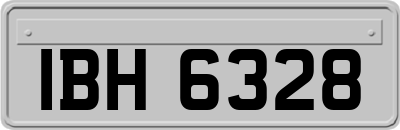 IBH 6328